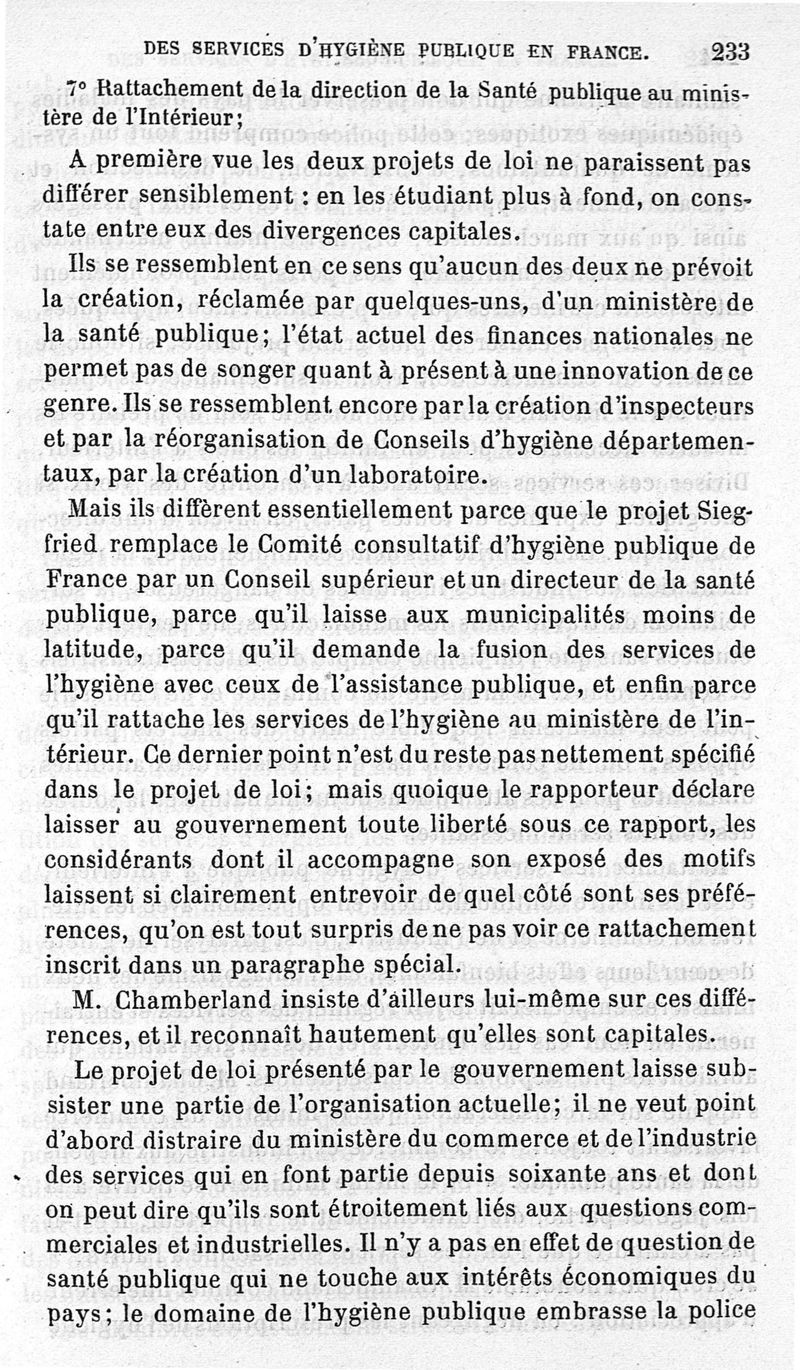 DES SERVICES D'HYGIÈNE PUBLIQUE EN FRANCE. 233

7° Rattachement de la direction de la Santé publique au ministère de l'Intérieur;

A première vue les deux projets de loi ne paraissent pas différer sensiblement : en les étudiant plus à fond, on constate entre eux des divergences capitales.

Ils se ressemblent en ce sens qu'aucun des deux ne prévoit la création, réclamée par quelques-uns, d'un ministère de la santé publique; l'état actuel des finances nationales ne permet pas de songer quant à présent à une innovation de ce genre. Ils se ressemblent encore par la création d'inspecteurs et par la réorganisation de Conseils d'hygiène départementaux, par la création d'un laboratoire.

Mais ils diffèrent essentiellement parce que le projet Siegfried remplace le Comité consultatif d'hygiène publique de France par un Conseil supérieur et un directeur de la santé publique, parce qu'il laisse aux municipalités moins de latitude, parce qu'il demande la fusion des services de l'hygiène avec ceux de l'assistance publique, et enfin parce qu'il rattache les services de l'hygiène au ministère de l'intérieur. Ce dernier point n'est du reste pas nettement spécifié dans le projet de loi; mais quoique le rapporteur déclare laisser au gouvernement toute liberté sous ce rapport, les considérants dont il accompagne son exposé des motifs laissent si clairement entrevoir de quel côté sont ses préférences, qu'on est tout surpris de ne pas voir ce rattachement inscrit dans un paragraphe spécial.

M. Chamberland insiste d'ailleurs lui-même sur ces différences, et il reconnaît hautement qu'elles sont capitales.

Le projet de loi présenté par le gouvernement laisse subsister une partie de l'organisation actuelle; il ne veut point d'abord distraire du ministère du commerce et de l'industrie des services qui en font partie depuis soixante ans et dont on peut dire qu'ils sont étroitement liés aux questions commerciales et industrielles. Il n'y a pas en effet de question de santé publique qui ne touche aux intérêts économiques du pays; le domaine de l'hygiène publique embrasse la police